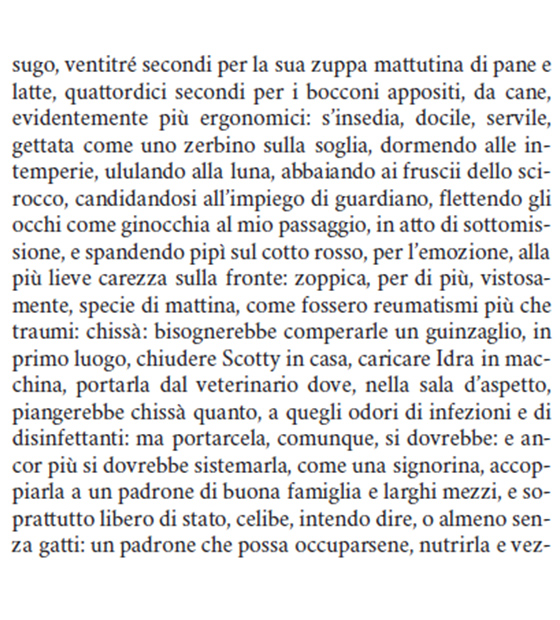 sugo, ventitré secondi per la sua zuppa mattutina di pane e latte, quattordici secondi per i bocconi appositi, da cane, evidentemente più ergonomici: s'insedia, docile, servile, gettata come uno zerbino sulla soglia, dormendo alle intemperie, ululando alla luna, abbaiando ai fruscii dello scirocco, candidandosi all'impiego di guardiano, flettendo gli occhi come ginocchia al mio passaggio, in atto di sottomissione, e spandendo pipì sul cotto rosso, per l'emozione, alla più lieve carezza sulla fronte: zoppica, per di più, vistosamente, specie di mattina, come fossero reumatismi più che traumi: chissà: bisognerebbe comperarle un guinzaglio, in primo luogo, chiudere Scotty in casa, caricare Idra in macchina, portarla dal veterinario dove, nella sala d'aspetto, piangerebbe chissà quanto, a quegli odori di infezioni e di disinfettanti: ma portarcela, comunque, si dovrebbe: e ancor più si dovrebbe sistemarla, come una signorina, accoppiarla a un padrone di buona famiglia e larghi mezzi, e soprattutto libero di stato, celibe, intendo dire, o almeno senza gatti: un padrone che possa occuparsene, nutrirla e vez-